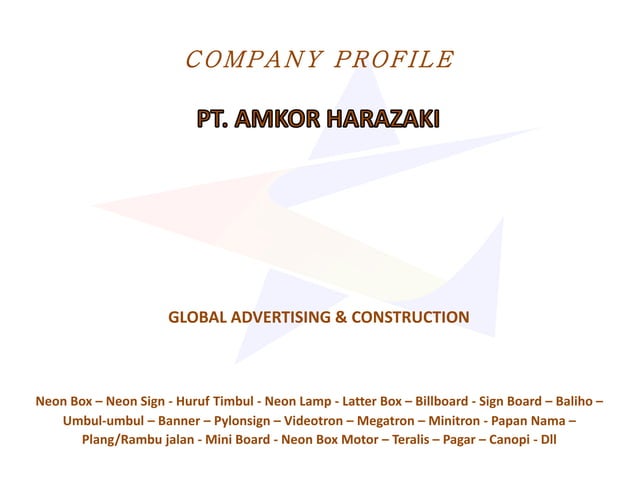 COMPANY PROFILE

PT. AMKOR HARAZAKI

GLOBAL ADVERTISING & CONSTRUCTION

Neon Box – Neon Sign - Huruf Timbul - Neon Lamp - Latter Box – Billboard - Sign Board – Baliho – Umbul-umbul – Banner – Pylonsign – Videotron – Megatron – Minitron - Papan Nama – Plang/Rambu jalan - Mini Board - Neon Box Motor – Teralis – Pagar – Canopi - Dll